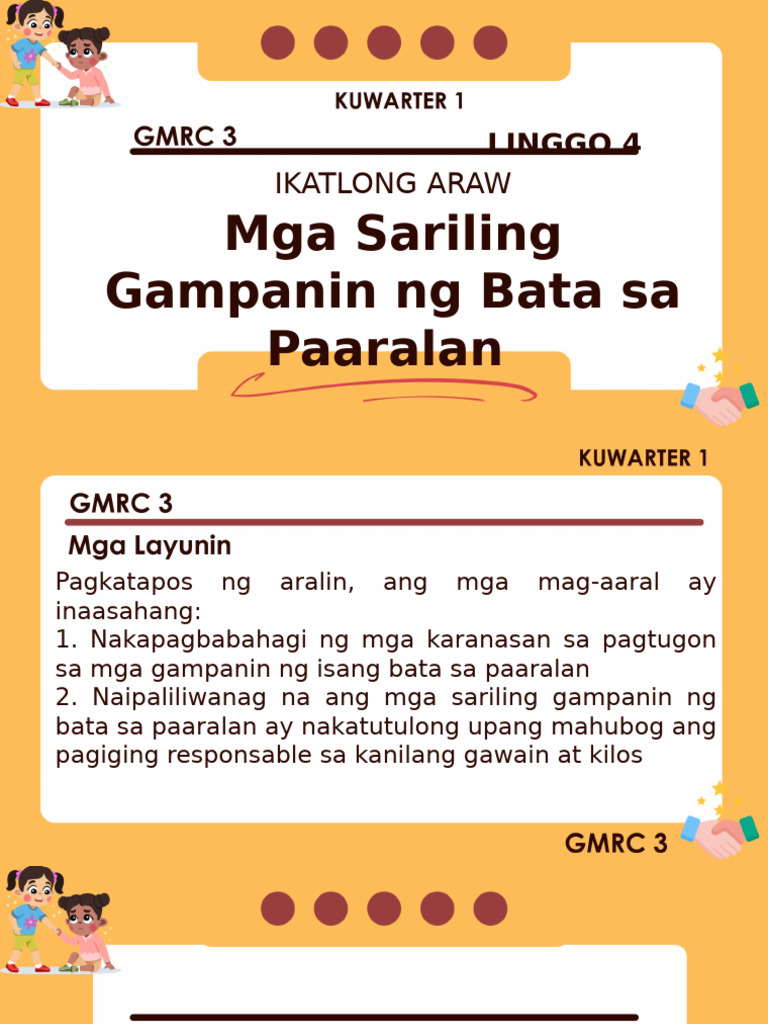 KUWARTER 1

GMRC 3

LINGGO 4

IKATLONG ARAW

Mga Sariling Gampanin ng Bata sa Paaralan

KUWARTER 1

GMRC 3

Mga Layunin

Pagkatapos ng aralin, ang mga mag-aaral ay inaasahang:
1. Nakapagbabahagi ng mga karanasan sa pagtugon sa mga gampanin ng isang bata sa paaralan
2. Naipaliliwanag na ang mga sariling gampanin ng bata sa paaralan ay nakatutulong upang mahubog ang pagiging responsable sa kanilang gawain at kilos

GMRC 3